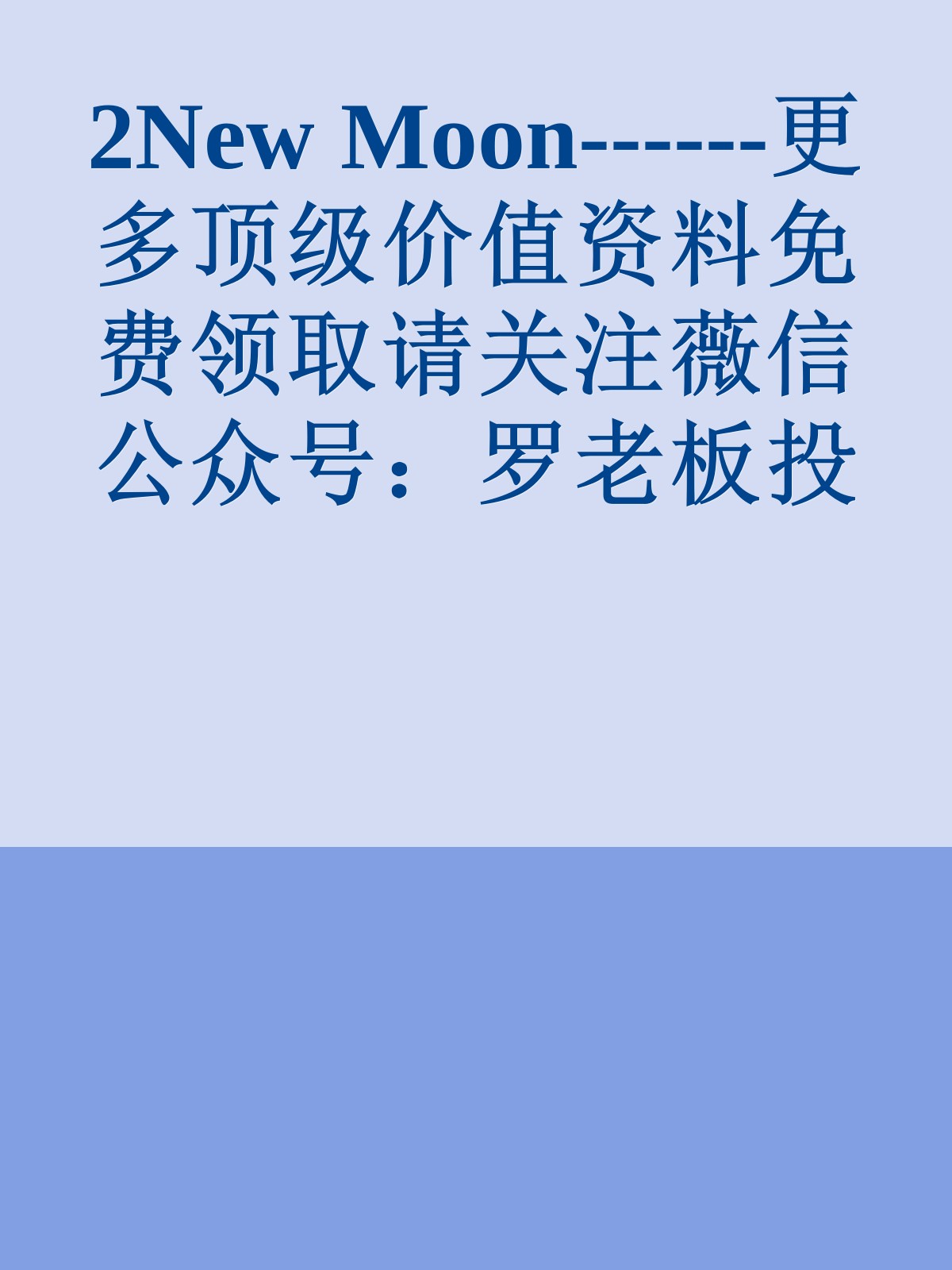 2New Moon------更多顶级价值资料免费领取请关注薇信公众号：罗老板投